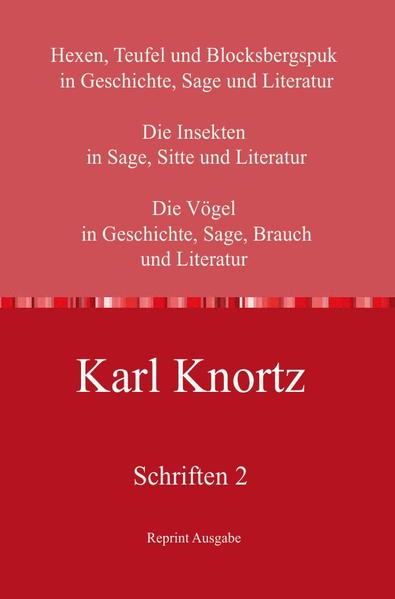 Hexen, Teufel und Blocksbergspuk
in Geschichte, Sage und Literatur

Die Insekten
in Sage, Sitte und Literatur

Die Vögel
in Geschichte, Sage, Brauch
und Literatur

Karl Knortz

Schriften 2

Reprint Ausgabe